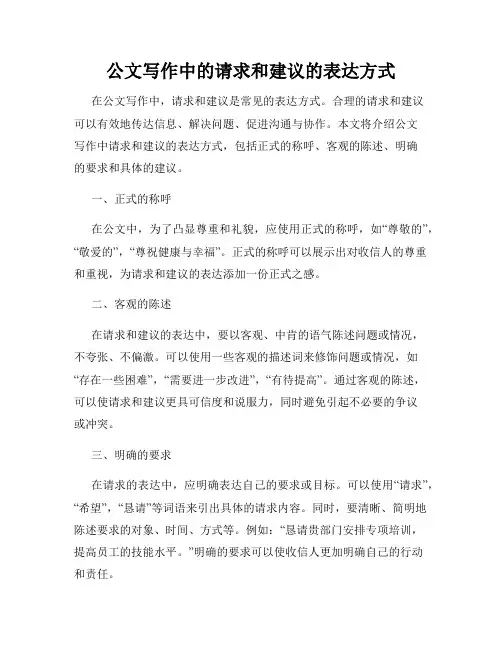 公文写作中的请求和建议的表达方式

在公文写作中，请求和建议是常见的表达方式。合理的请求和建议可以有效地传达信息、解决问题、促进沟通与协作。本文将介绍公文写作中请求和建议的表达方式，包括正式的称呼、客观的陈述、明确的要求和具体的建议。

一、正式的称呼

在公文中，为了凸显尊重和礼貌，应使用正式的称呼，如“尊敬的”，“敬爱的”，“尊祝健康与幸福”。正式的称呼可以展示出对收信人的尊重和重视，为请求和建议的表达添加一份正式之感。

二、客观的陈述

在请求和建议的表达中，要以客观、中肯的语气陈述问题或情况，不夸张、不偏激。可以使用一些客观的描述词来修饰问题或情况，如“存在一些困难”，“需要进一步改进”，“有待提高”。通过客观的陈述，可以使请求和建议更具可信度和说服力，同时避免引起不必要的争议或冲突。

三、明确的要求

在请求的表达中，应明确表达自己的要求或目标。可以使用“请求”，“希望”，“恳请”等词语来引出具体的请求内容。同时，要清晰、简明地陈述要求的对象、时间、方式等。例如：“恳请贵部门安排专项培训，提高员工的技能水平。”明确的要求可以使收信人更加明确自己的行动和责任。